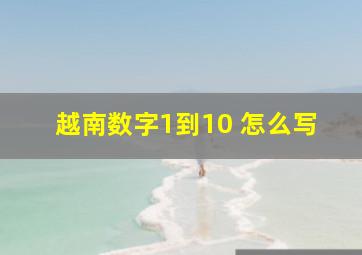 越南数字1到10 怎么写